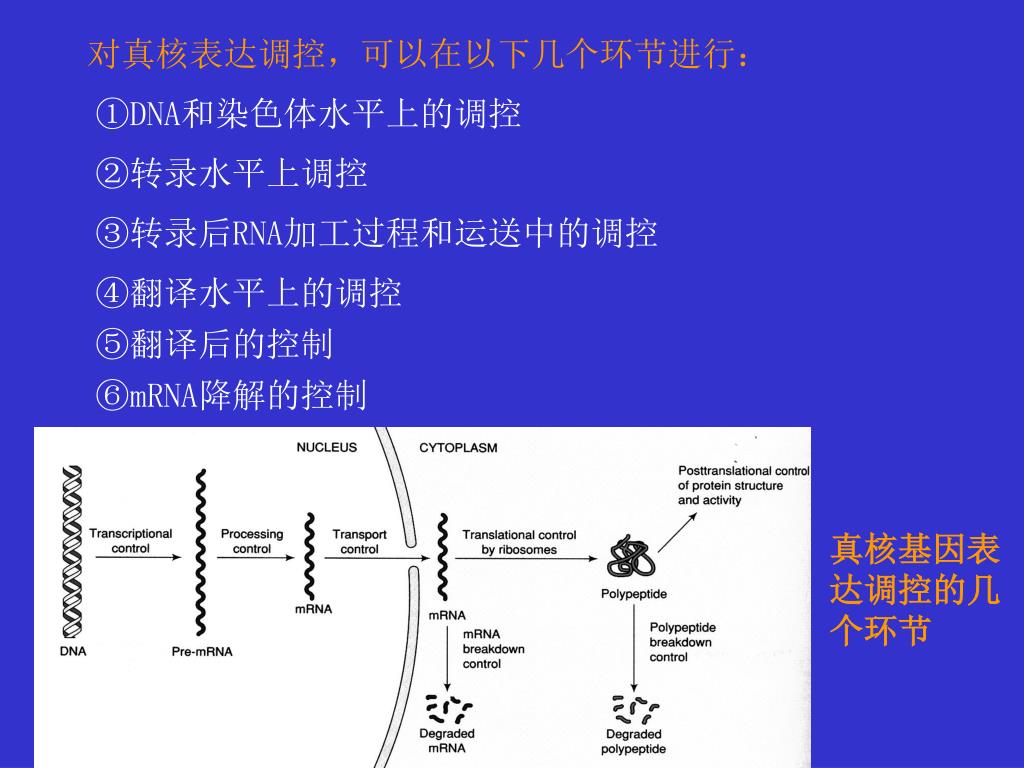 对真核表达调控，可以在以下几个环节进行：

①DNA和染色体水平上的调控

②转录水平上调控

③转录后RNA加工过程和运送中的调控

④翻译水平上的调控

⑤翻译后的控制

⑥mRNA降解的控制

NUCLEUS

CYTOPLASM

Transcriptional control

Processing control

Transport control

Translational control by ribosomes

Posttranslational control of protein structure and activity

DNA

Pre-mRNA

mRNA

mRNA

Polypeptide

mRNA breakdown control

Polypeptide breakdown control

Degraded mRNA

Degraded polypeptide

真核基因表达调控的几个环节